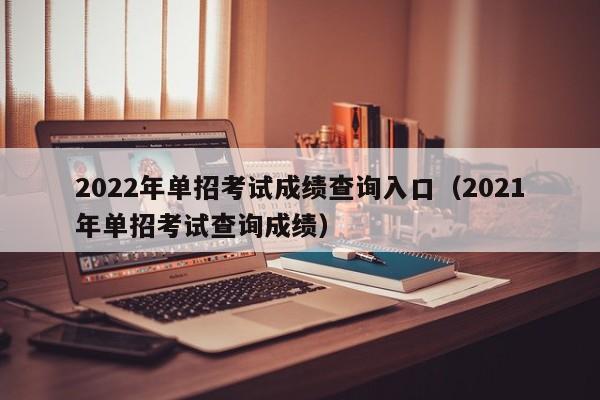 2022年单招考试成绩查询入口（2021年单招考试查询成绩）